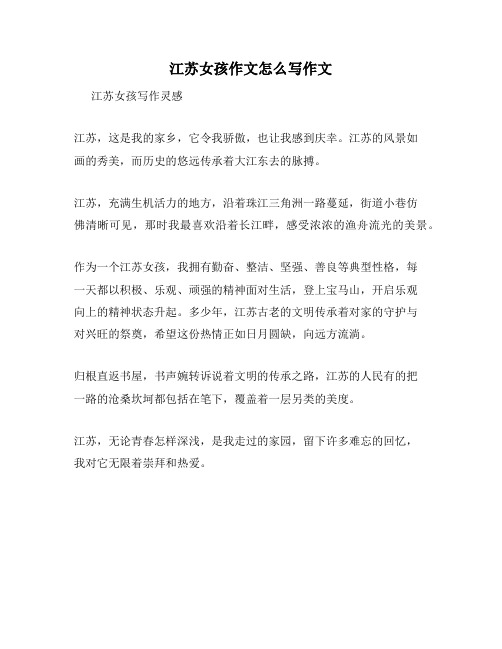 江苏女孩作文怎么写作文

江苏女孩写作灵感

江苏，这是我的家乡，它令我骄傲，也让我感到庆幸。江苏的风景如画的秀美，而历史的悠远传承着大江东去的脉搏。

江苏，充满生机活力的地方，沿着珠江三角洲一路蔓延，街道小巷仿佛清晰可见，那时我最喜欢沿着长江畔，感受浓浓的渔舟流光的美景。

作为一个江苏女孩，我拥有勤奋、整洁、坚强、善良等典型性格，每一天都以积极、乐观、顽强的精神面对生活，登上宝马山，开启乐观向上的精神状态升起。多少年，江苏古老的文明传承着对家的守护与对兴旺的祭奠，希望这份热情正如日月圆缺，向远方流淌。

归根直返书屋，书声婉转诉说着文明的传承之路，江苏的人民有的把一路的沧桑坎坷都包括在笔下，覆盖着一层另类的美度。

江苏，无论青春怎样深浅，是我走过的家园，留下许多难忘的回忆，我对它无限着崇拜和热爱。